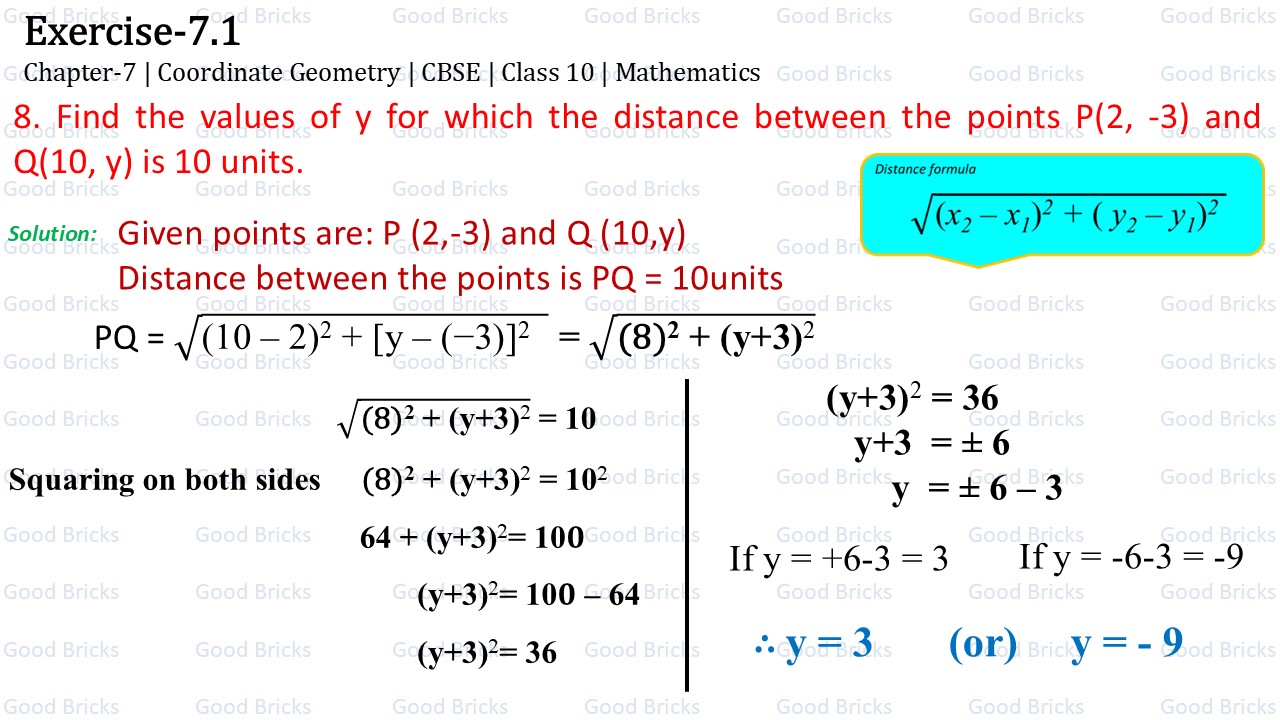 Exercise-7.1

Chapter-7 | Coordinate Geometry | CBSE | Class 10 | Mathematics

8. Find the values of y for which the distance between the points P(2, -3) and Q(10, y) is 10 units.

Distance formula
$\sqrt{(x_2 - x_1)^2 + (y_2 - y_1)^2}$

Solution: Given points are: P (2,-3) and Q (10,y)
Distance between the points is PQ = 10units

PQ = $\sqrt{(10-2)^2 + [y-(-3)]^2}$ = $\sqrt{(8)^2 + (y+3)^2}$

$\sqrt{(8)^2 + (y+3)^2} = 10$

Squaring on both sides $(8)^2 + (y+3)^2 = 10^2$

$64 + (y+3)^2 = 100$

$(y+3)^2 = 100 - 64$

$(y+3)^2 = 36$

$(y+3)^2 = 36$
$y+3 = \pm 6$
$y = \pm 6 - 3$

If y = +6-3 = 3 If y = -6-3 = -9

$\therefore$ y = 3 (or) y = - 9

Good Bricks